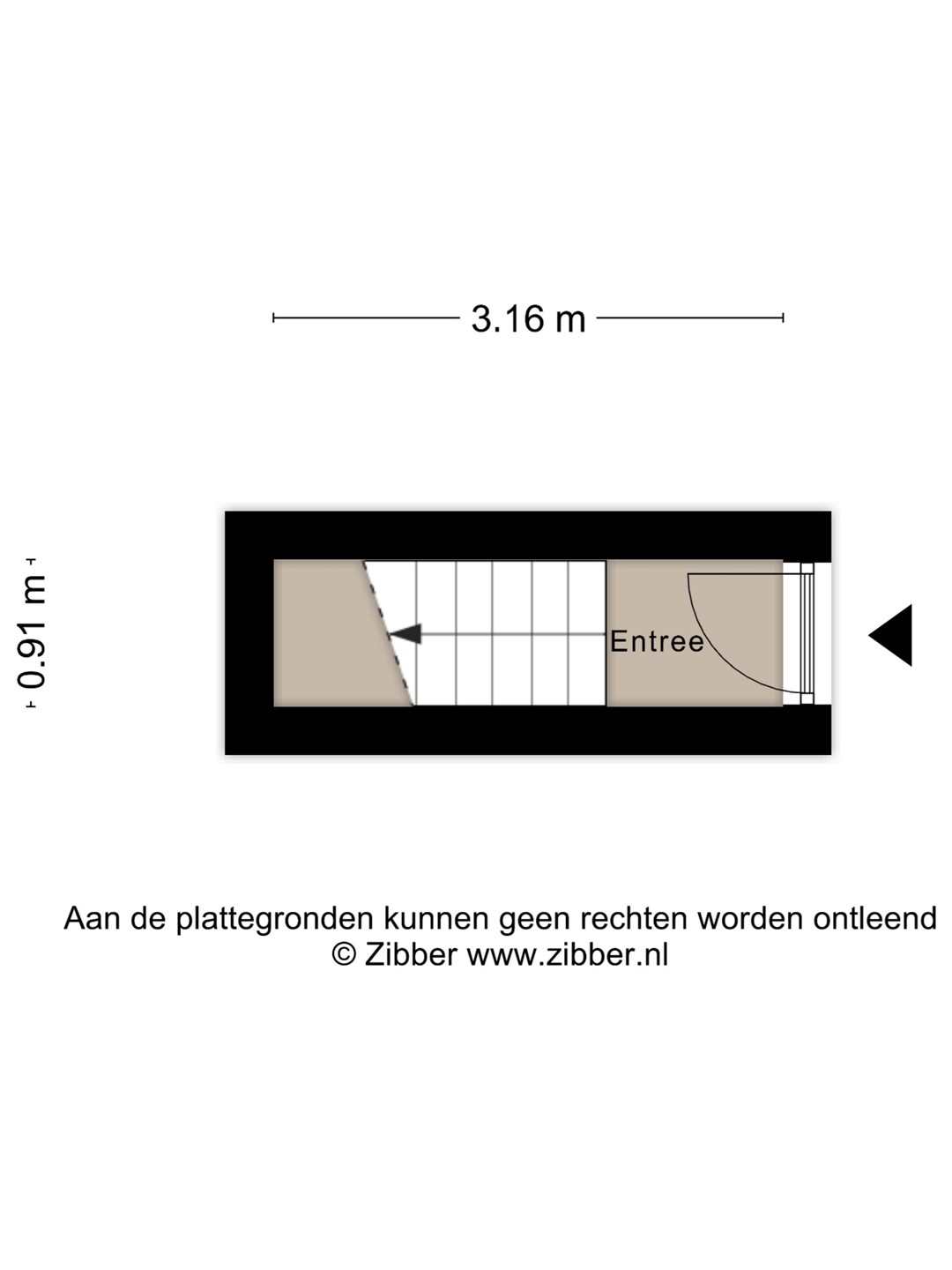 3.16 m

0.91 m

Entree

Aan de plattegronden kunnen geen rechten worden ontleend
© Zibber www.zibber.nl